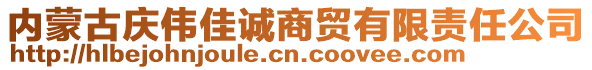 内蒙古庆伟佳诚商贸有限责任公司
http://hlbejohnjoule.cn.coovee.com